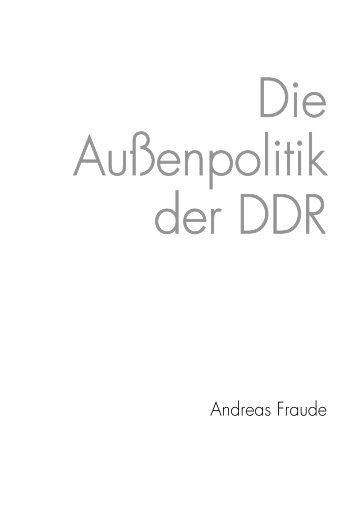 Die Außenpolitik der DDR

Andreas Fraude